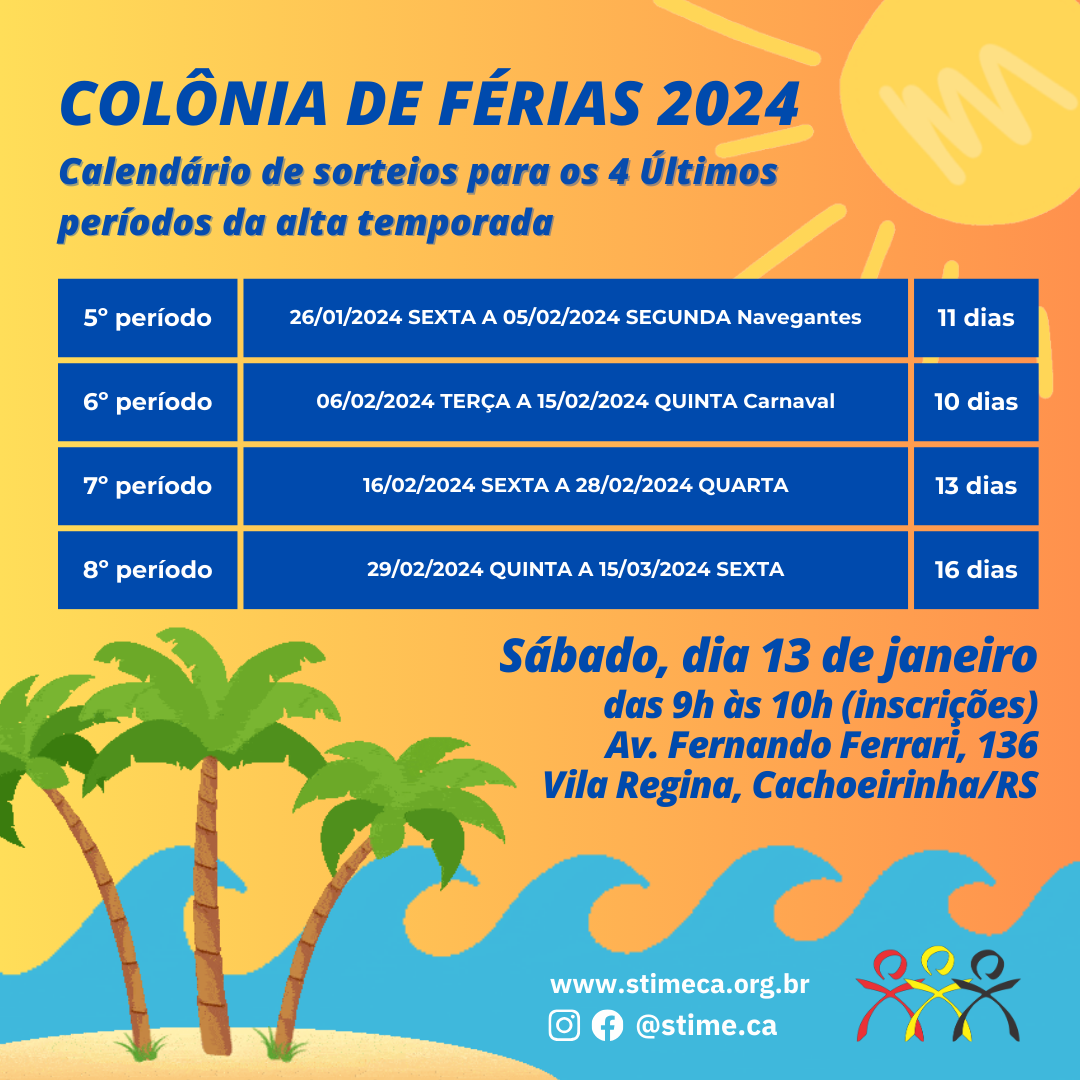 COLÔNIA DE FÉRIAS 2024

Calendário de sorteios para os 4 Últimos períodos da alta temporada

| 5° período | 26/01/2024 SEXTA A 05/02/2024 SEGUNDA Navegantes | 11 dias |
|---|---|---|
| 6° período | 06/02/2024 TERÇA A 15/02/2024 QUINTA Carnaval | 10 dias |
| 7° período | 16/02/2024 SEXTA A 28/02/2024 QUARTA | 13 dias |
| 8° período | 29/02/2024 QUINTA A 15/03/2024 SEXTA | 16 dias |

Sábado, dia 13 de janeiro
das 9h às 10h (inscrições)
Av. Fernando Ferrari, 136
Vila Regina, Cachoeirinha/RS

www.stimeca.org.br
@stime.ca